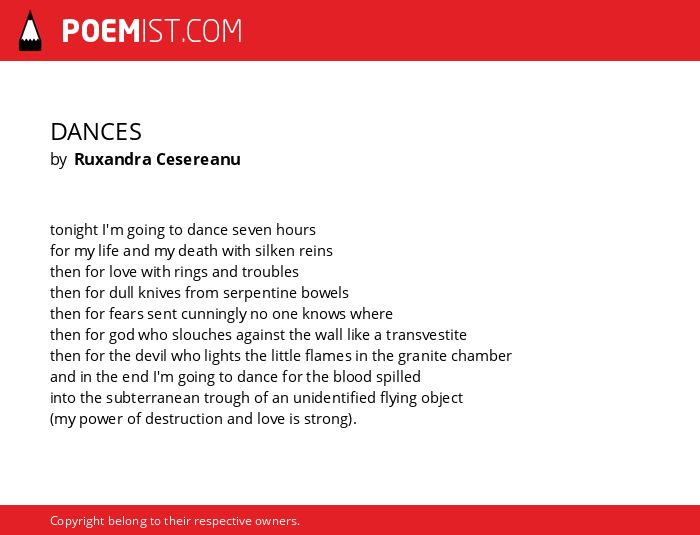 POEMIST.COM

DANCES
by Ruxandra Cesereanu

tonight I'm going to dance seven hours
for my life and my death with silken reins
then for love with rings and troubles
then for dull knives from serpentine bowels
then for fears sent cunningly no one knows where
then for god who slouches against the wall like a transvestite
then for the devil who lights the little flames in the granite chamber
and in the end I'm going to dance for the blood spilled
into the subterranean trough of an unidentified flying object
(my power of destruction and love is strong).

Copyright belong to their respective owners.